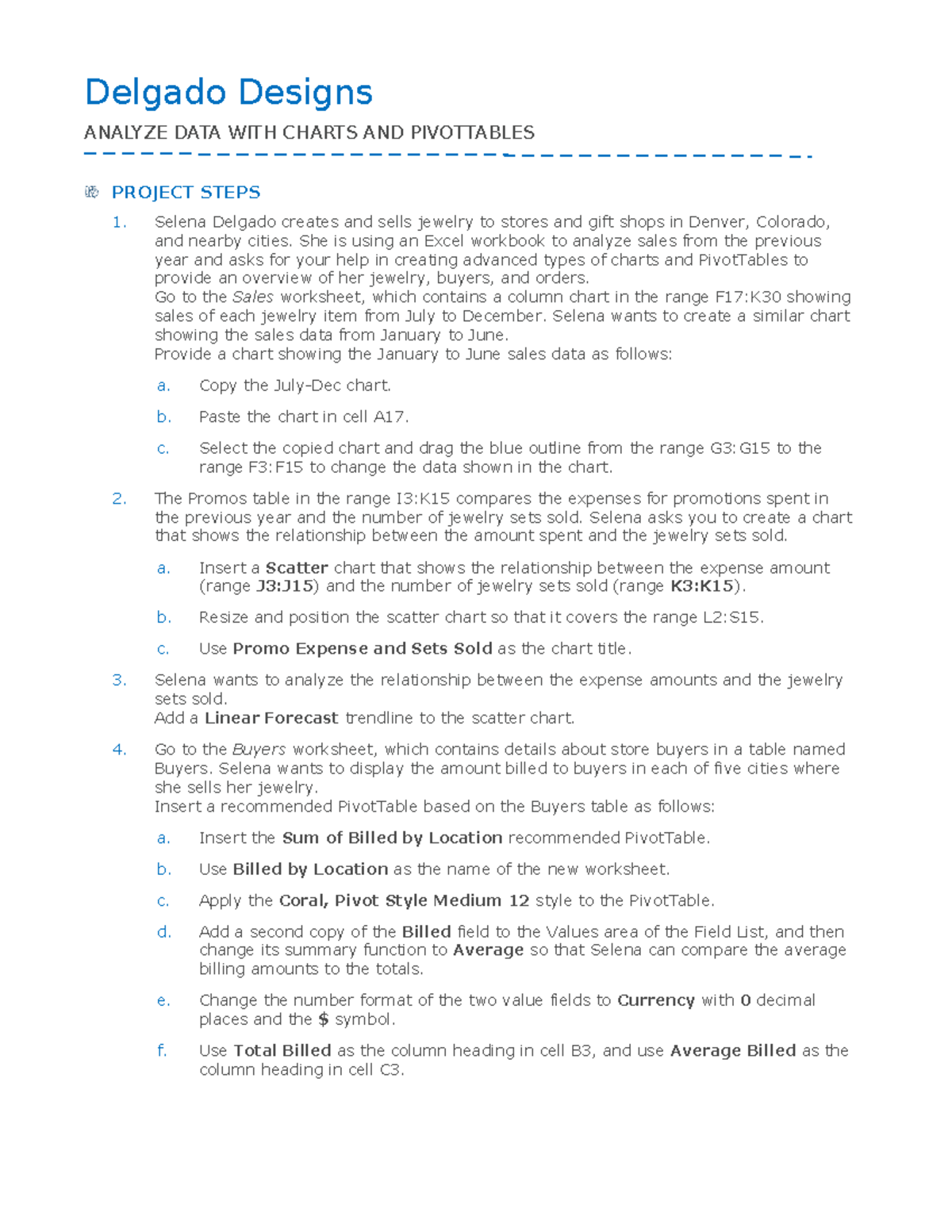 Delgado Designs

ANALYZE DATA WITH CHARTS AND PIVOTTABLES

PROJECT STEPS

1. Selena Delgado creates and sells jewelry to stores and gift shops in Denver, Colorado, and nearby cities. She is using an Excel workbook to analyze sales from the previous year and asks for your help in creating advanced types of charts and PivotTables to provide an overview of her jewelry, buyers, and orders.
Go to the Sales worksheet, which contains a column chart in the range F17:K30 showing sales of each jewelry item from July to December. Selena wants to create a similar chart showing the sales data from January to June.
Provide a chart showing the January to June sales data as follows:

a. Copy the July-Dec chart.

b. Paste the chart in cell A17.

c. Select the copied chart and drag the blue outline from the range G3:G15 to the range F3:F15 to change the data shown in the chart.

2. The Promos table in the range I3:K15 compares the expenses for promotions spent in the previous year and the number of jewelry sets sold. Selena asks you to create a chart that shows the relationship between the amount spent and the jewelry sets sold.

a. Insert a Scatter chart that shows the relationship between the expense amount (range J3:J15) and the number of jewelry sets sold (range K3:K15).

b. Resize and position the scatter chart so that it covers the range L2:S15.

c. Use Promo Expense and Sets Sold as the chart title.

3. Selena wants to analyze the relationship between the expense amounts and the jewelry sets sold.
Add a Linear Forecast trendline to the scatter chart.

4. Go to the Buyers worksheet, which contains details about store buyers in a table named Buyers. Selena wants to display the amount billed to buyers in each of five cities where she sells her jewelry.
Insert a recommended PivotTable based on the Buyers table as follows:

a. Insert the Sum of Billed by Location recommended PivotTable.

b. Use Billed by Location as the name of the new worksheet.

c. Apply the Coral, Pivot Style Medium 12 style to the PivotTable.

d. Add a second copy of the Billed field to the Values area of the Field List, and then change its summary function to Average so that Selena can compare the average billing amounts to the totals.

e. Change the number format of the two value fields to Currency with 0 decimal places and the $ symbol.

f. Use Total Billed as the column heading in cell B3, and use Average Billed as the column heading in cell C3.